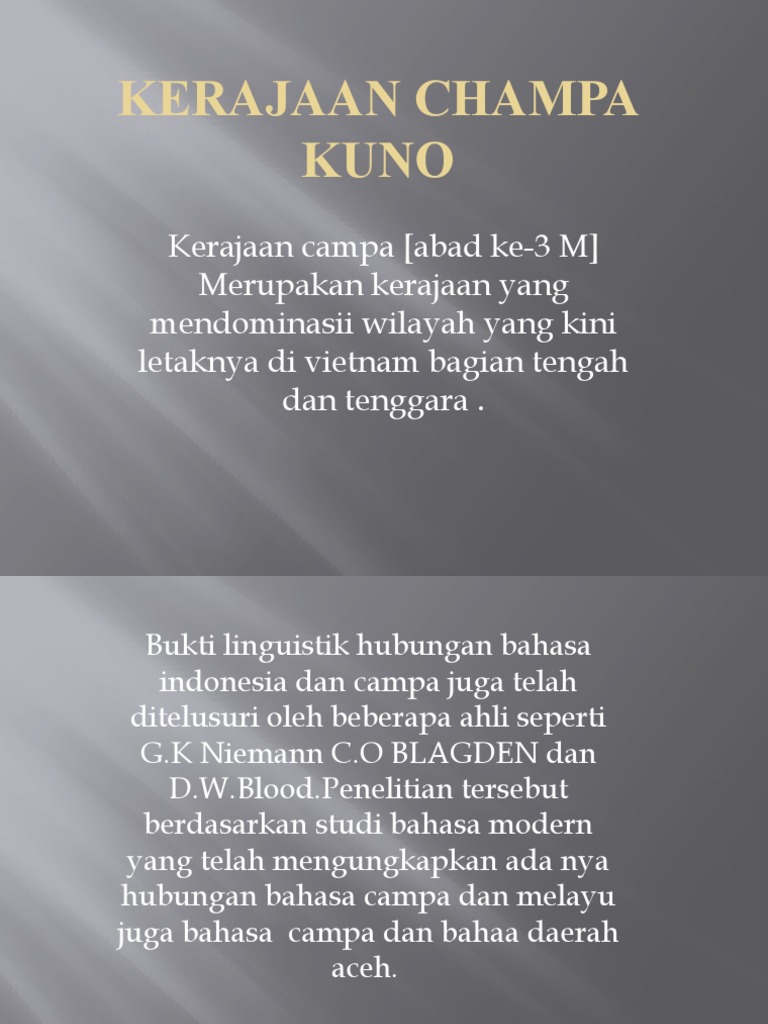 KERAJAAN CHAMPA KUNO

Kerajaan campa [abad ke-3 M] Merupakan kerajaan yang mendominasii wilayah yang kini letaknya di vietnam bagian tengah dan tenggara .

Bukti linguistik hubungan bahasa indonesia dan campa juga telah ditelusuri oleh beberapa ahli seperti G.K Niemann C.O BLAGDEN dan D.W.Blood.Penelitian tersebut berdasarkan studi bahasa modern yang telah mengungkapkan ada nya hubungan bahasa campa dan melayu juga bahasa campa dan bahaa daerah aceh.